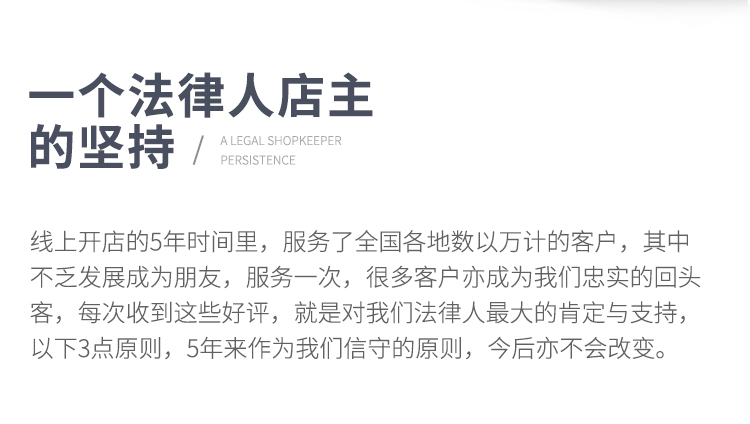 一个法律人店主
的坚持

/

A LEGAL SHOPKEEPER
PERSISTENCE

线上开店的5年时间里，服务了全国各地数以万计的客户，其中不乏发展成为朋友，服务一次，很多客户亦成为我们忠实的回头客，每次收到这些好评，就是对我们法律人最大的肯定与支持，以下3点原则，5年来作为我们信守的原则，今后亦不会改变。